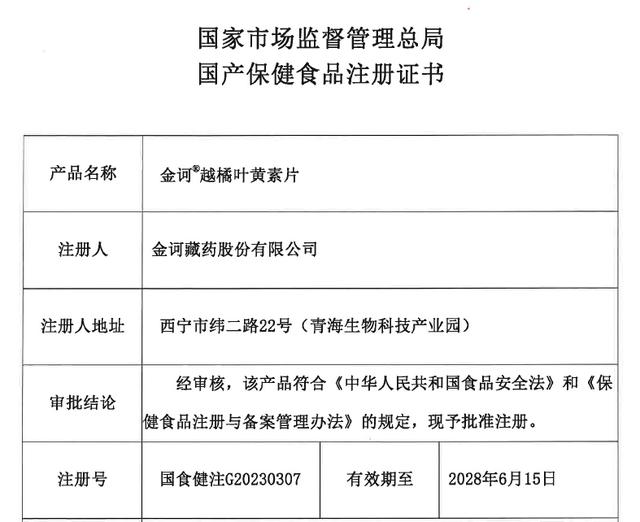 国家市场监督管理总局
国产保健食品注册证书

| 产品名称 | 金诃®越橘叶黄素片 | | |
|---|---|---|---|
| 注册人 | 金诃藏药股份有限公司 | | |
| 注册人地址 | 西宁市纬二路22号（青海生物科技产业园） | | |
| 审批结论 | 经审核，该产品符合《中华人民共和国食品安全法》和《保健食品注册与备案管理办法》的规定，现予批准注册。 | | |
| 注册号 | 国食健注G20230307 | 有效期至 | 2028年6月15日 |